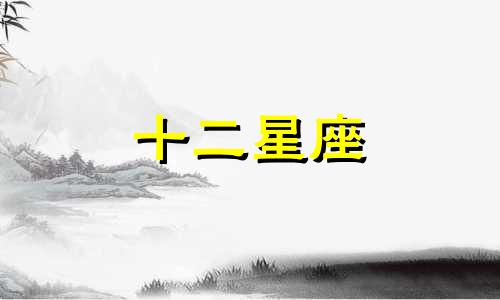 十二星座